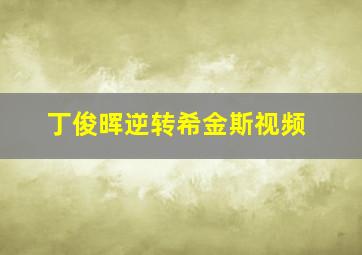 丁俊晖逆转希金斯视频